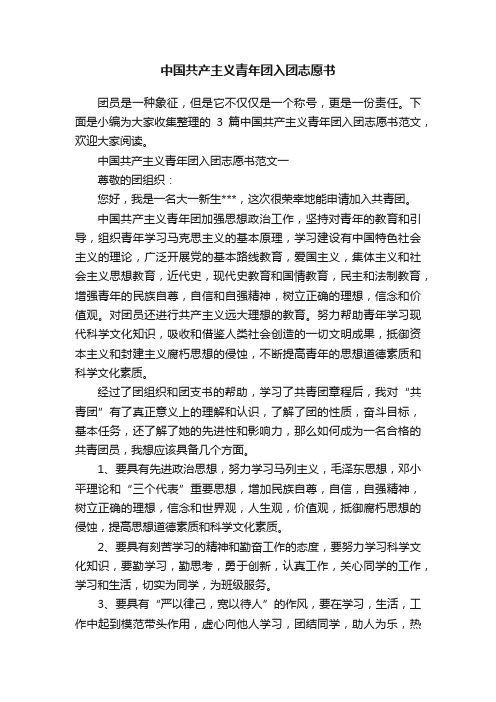 中国共产主义青年团入团志愿书

团员是一种象征，但是它不仅仅是一个称号，更是一份责任。下面是小编为大家收集整理的 3 篇中国共产主义青年团入团志愿书范文，欢迎大家阅读。

中国共产主义青年团入团志愿书范文一

尊敬的团组织：

您好，我是一名大一新生***，这次很荣幸地能申请加入共青团。

中国共产主义青年团加强思想政治工作，坚持对青年的教育和引导，组织青年学习马克思主义的基本原理，学习建设有中国特色社会主义的理论，广泛开展党的基本路线教育，爱国主义，集体主义和社会主义思想教育，近代史，现代史教育和国情教育，民主和法制教育，增强青年的民族自尊，自信和自强精神，树立正确的理想，信念和价值观。对团员还进行共产主义远大理想的教育。努力帮助青年学习现代科学文化知识，吸收和借鉴人类社会创造的一切文明成果，抵御资本主义和封建主义腐朽思想的侵蚀，不断提高青年的思想道德素质和科学文化素质。

经过了团组织和团支书的帮助，学习了共青团章程后，我对“共青团”有了真正意义上的理解和认识，了解了团的性质，奋斗目标，基本任务，还了解了她的先进性和影响力，那么如何成为一名合格的共青团员，我想应该具备几个方面。

1、要具有先进政治思想，努力学习马列主义，毛泽东思想，邓小平理论和“三个代表”重要思想，增加民族自尊，自信，自强精神，树立正确的理想，信念和世界观，人生观，价值观，抵御腐朽思想的侵蚀，提高思想道德素质和科学文化素质。

2、要具有刻苦学习的精神和勤奋工作的态度，要努力学习科学文化知识，要勤学习，勤思考，勇于创新，认真工作，关心同学的工作，学习和生活，切实为同学，为班级服务。

3、要具有“严以律己，宽以待人”的作风，要在学习，生活，工作中起到模范带头作用，虚心向他人学习，团结同学，助人为乐，热